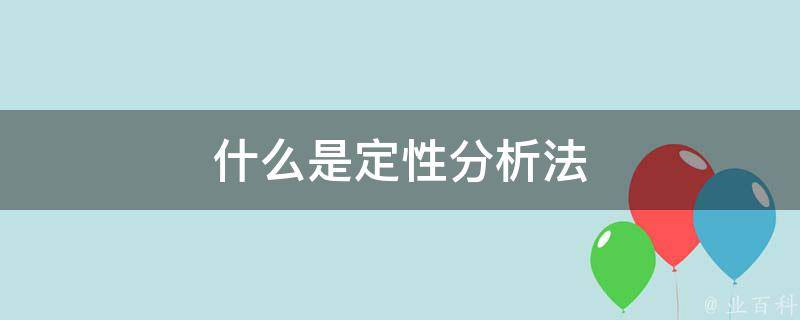 什么是定性分析法

@ 业百科